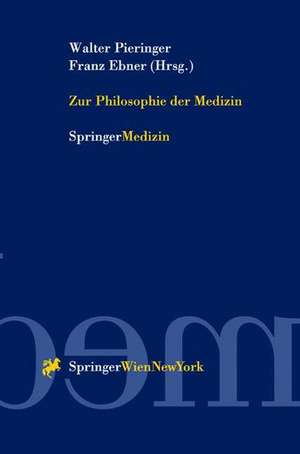 Walter Pieringer
Franz Ebner (Hrsg.)

Zur Philosophie der Medizin

SpringerMedizin

SpringerWienNewYork